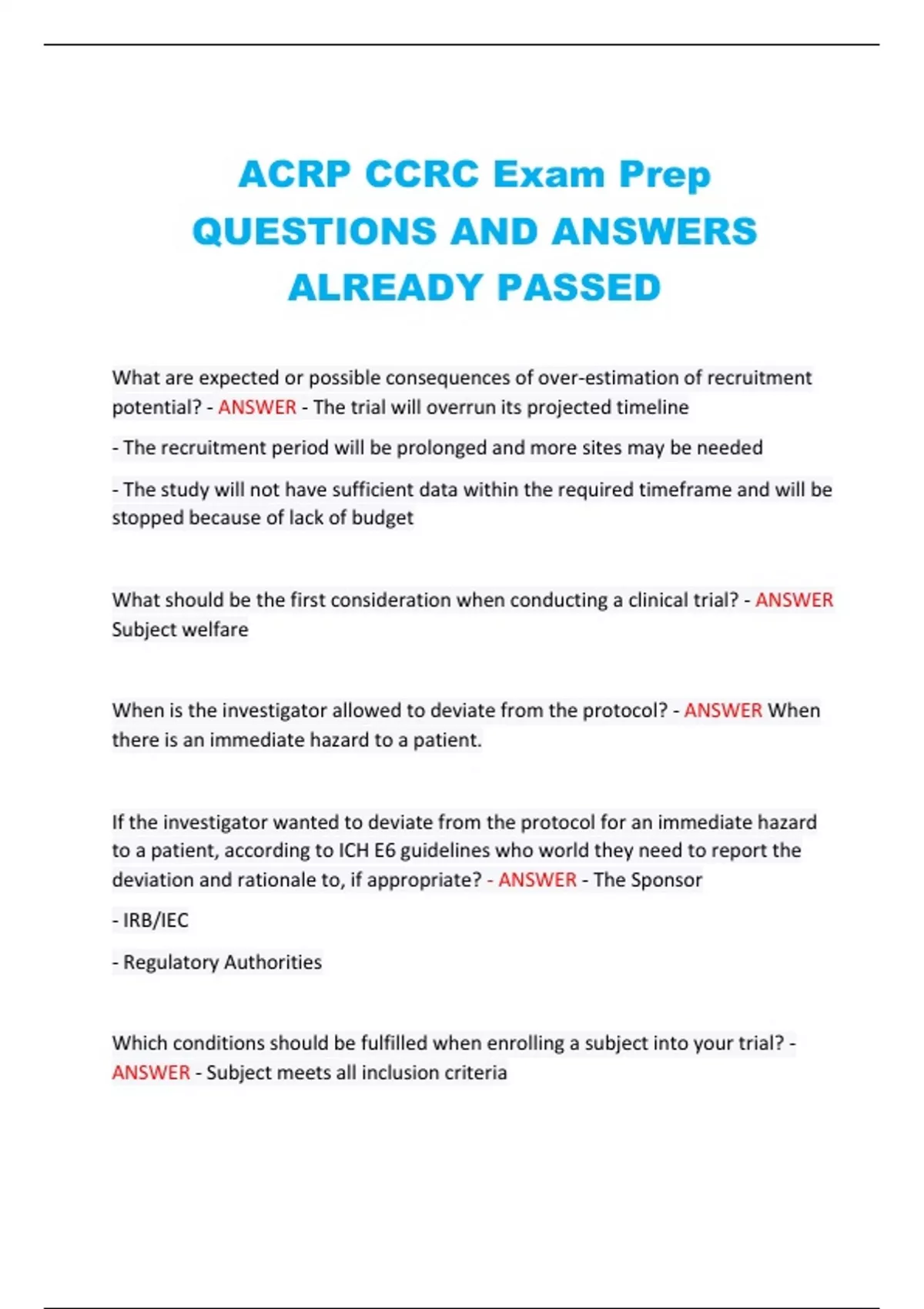 ACRP CCRC Exam Prep QUESTIONS AND ANSWERS ALREADY PASSED

What are expected or possible consequences of over-estimation of recruitment potential? - ANSWER - The trial will overrun its projected timeline

- The recruitment period will be prolonged and more sites may be needed

- The study will not have sufficient data within the required timeframe and will be stopped because of lack of budget

What should be the first consideration when conducting a clinical trial? - ANSWER Subject welfare

When is the investigator allowed to deviate from the protocol? - ANSWER When there is an immediate hazard to a patient.

If the investigator wanted to deviate from the protocol for an immediate hazard to a patient, according to ICH E6 guidelines who world they need to report the deviation and rationale to, if appropriate? - ANSWER - The Sponsor

- IRB/IEC

- Regulatory Authorities

Which conditions should be fulfilled when enrolling a subject into your trial? - ANSWER - Subject meets all inclusion criteria